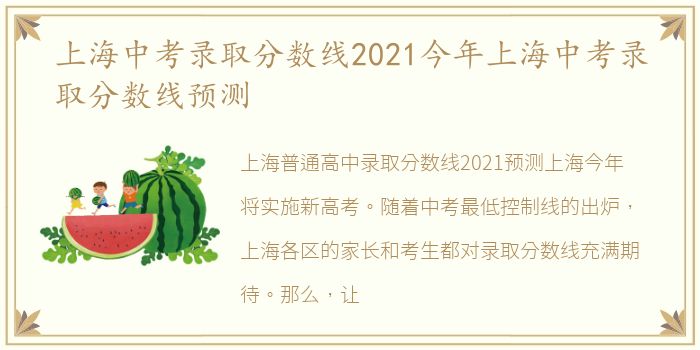 上海中考录取分数线2021今年上海中考录取分数线预测

上海普通高中录取分数线2021预测上海今年将实施新高考。随着中考最低控制线的出炉，上海各区的家长和考生都对录取分数线充满期待。那么，让